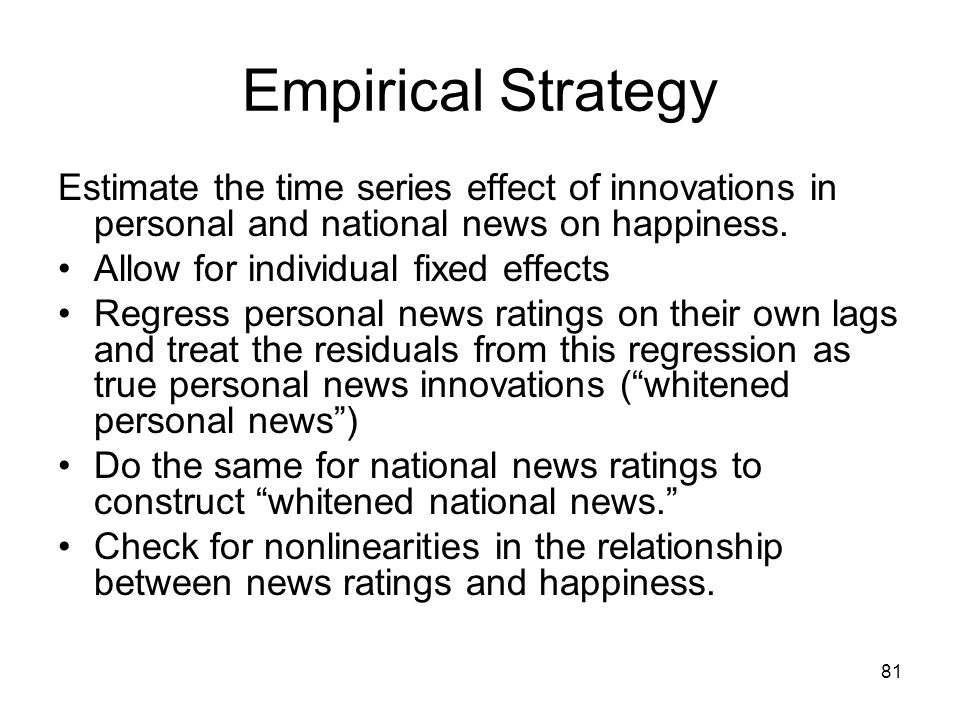 Empirical Strategy

Estimate the time series effect of innovations in personal and national news on happiness.

• Allow for individual fixed effects
• Regress personal news ratings on their own lags and treat the residuals from this regression as true personal news innovations (“whitened personal news”)
• Do the same for national news ratings to construct “whitened national news.”
• Check for nonlinearities in the relationship between news ratings and happiness.

81